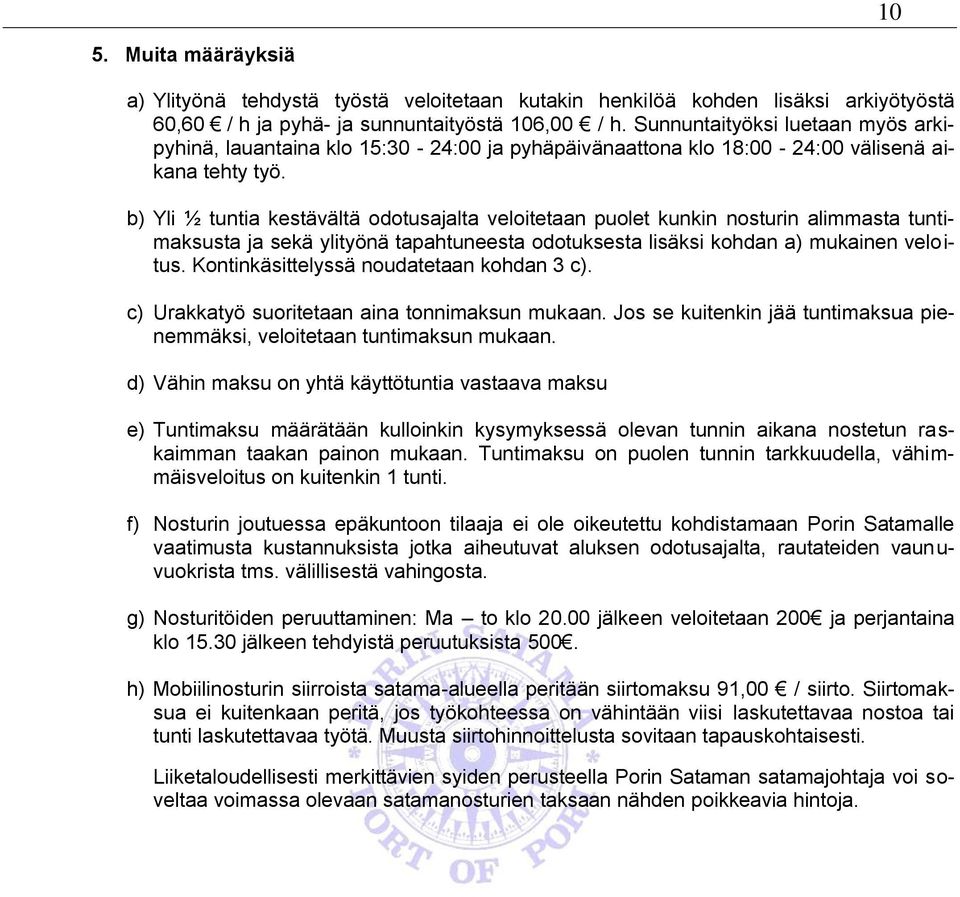 10

5. Muita määräyksiä

a) Ylityönä tehdystä työstä veloitetaan kutakin henkilöä kohden lisäksi arkiyötyöstä 60,60 € / h ja pyhä- ja sunnuntaityöstä 106,00 € / h. Sunnuntaityöksi luetaan myös arkipyhinä, lauantaina klo 15:30 - 24:00 ja pyhäpäivänaattona klo 18:00 - 24:00 välisenä aikana tehty työ.

b) Yli ½ tuntia kestävältä odotusajalta veloitetaan puolet kunkin nosturin alimmasta tuntimaksusta ja sekä ylityönä tapahtuneesta odotuksesta lisäksi kohdan a) mukainen veloitus. Kontinkäsittelyssä noudatetaan kohdan 3 c).

c) Urakkatyö suoritetaan aina tonnimaksun mukaan. Jos se kuitenkin jää tuntimaksua pienemmäksi, veloitetaan tuntimaksun mukaan.

d) Vähin maksu on yhtä käyttötuntia vastaava maksu

e) Tuntimaksu määrätään kulloinkin kysymyksessä olevan tunnin aikana nostetun raskaimman taakan painon mukaan. Tuntimaksu on puolen tunnin tarkkuudella, vähimmäisveloitus on kuitenkin 1 tunti.

f) Nosturin joutuessa epäkuntoon tilaaja ei ole oikeutettu kohdistamaan Porin Satamalle vaatimusta kustannuksista jotka aiheutuvat aluksen odotusajalta, rautateiden vaunuvuokrista tms. välillisestä vahingosta.

g) Nosturitöiden peruuttaminen: Ma – to klo 20.00 jälkeen veloitetaan 200€ ja perjantaina klo 15.30 jälkeen tehdyistä peruutuksista 500€.

h) Mobiilinosturin siirroista satama-alueella peritään siirtomaksu 91,00 € / siirto. Siirtomaksua ei kuitenkaan peritä, jos työkohteessa on vähintään viisi laskutettavaa nostoa tai tunti laskutettavaa työtä. Muusta siirtohinnoittelusta sovitaan tapauskohtaisesti.

Liiketaloudellisesti merkittävien syiden perusteella Porin Sataman satamajohtaja voi soveltaa voimassa olevaan satamanosturien taksaan nähden poikkeavia hintoja.

PORT OF PORI